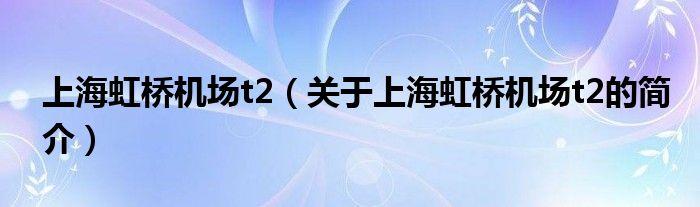 上海虹桥机场t2（关于上海虹桥机场t2的简介）